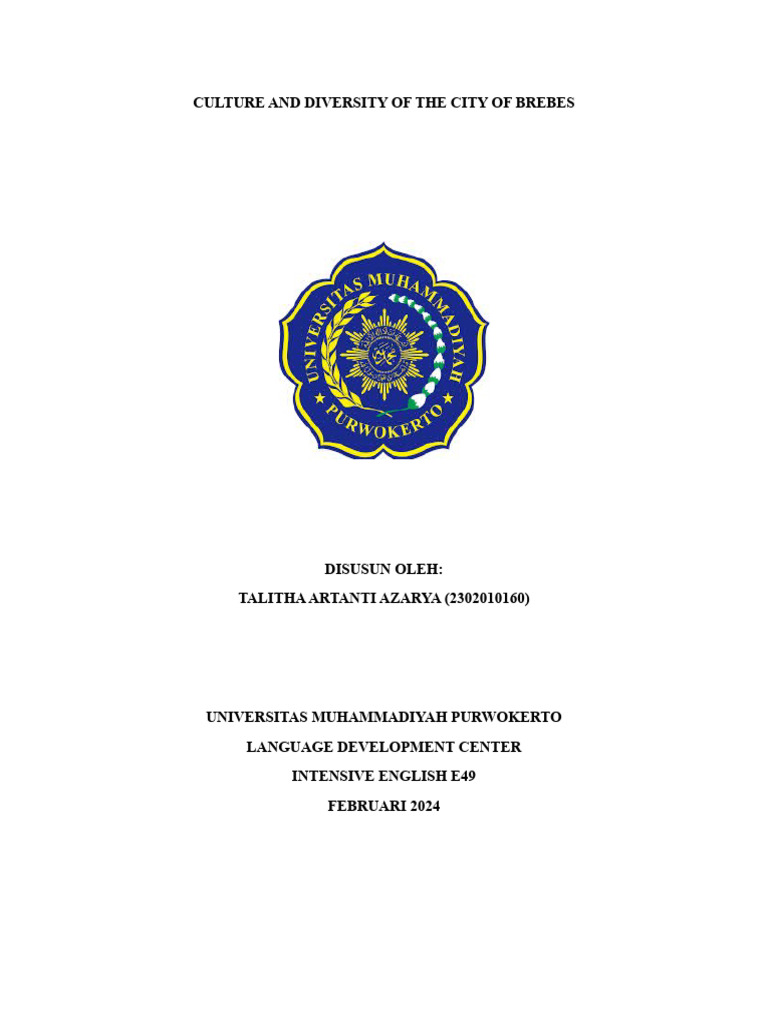 CULTURE AND DIVERSITY OF THE CITY OF BREBES

UNIVERSITAS MUHAMMADIYAH
PURWOKERTO

DISUSUN OLEH:
TALITHA ARTANTI AZARYA (2302010160)

UNIVERSITAS MUHAMMADIYAH PURWOKERTO
LANGUAGE DEVELOPMENT CENTER
INTENSIVE ENGLISH E49
FEBRUARI 2024